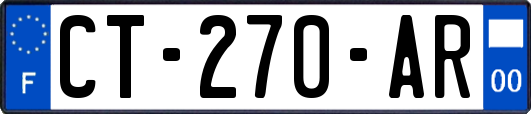 F

CT-270-AR

00